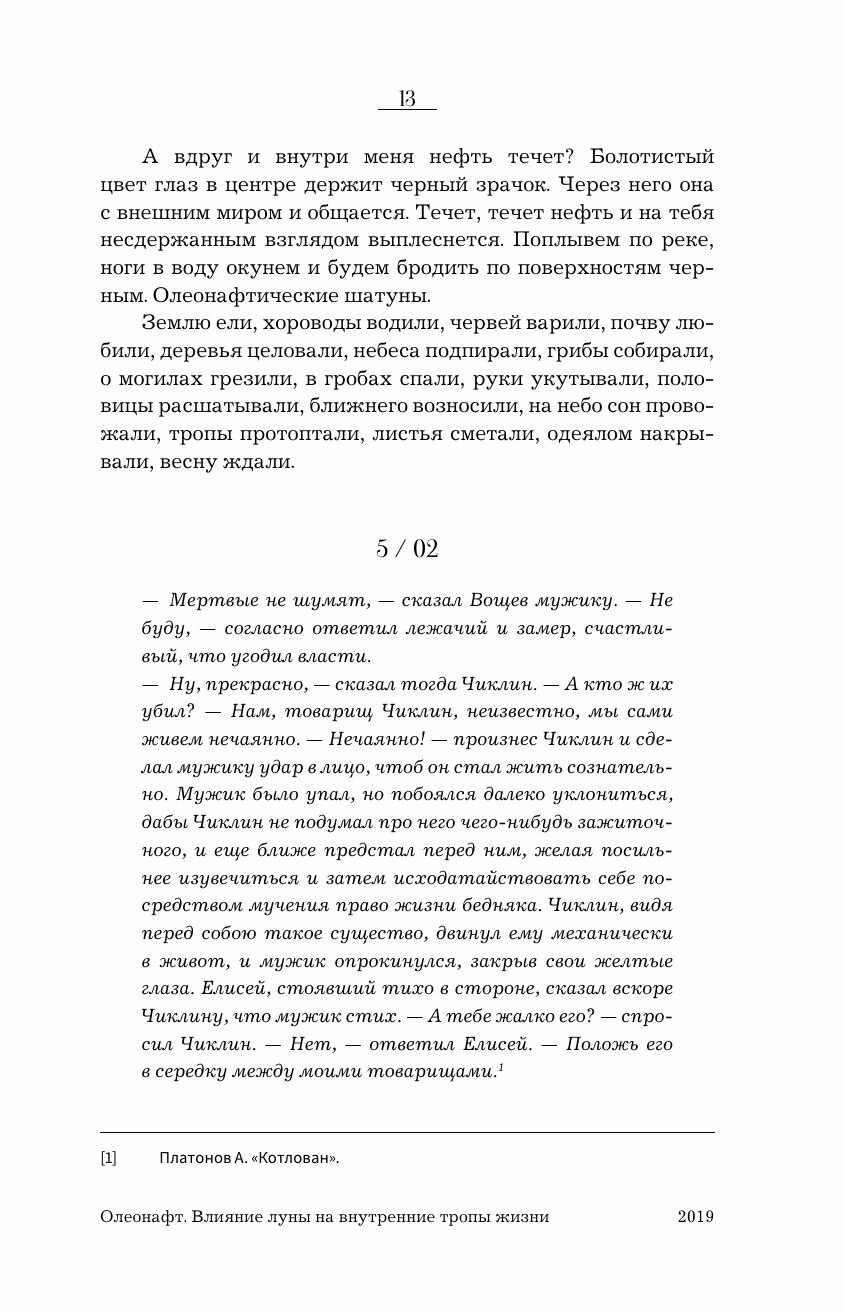 13

А вдруг и внутри меня нефть течет? Болотистый цвет глаз в центре держит черный зрачок. Через него она с внешним миром и общается. Течет, течет нефть и на тебя несдержанным взглядом выплеснется. Поплывем по реке, ноги в воду окунем и будем бродить по поверхностям черным. Олеонафтические шатуны.

Землю ели, хороводы водили, червей варили, почву любили, деревья целовали, небеса подпирали, грибы собирали, о могилах грезили, в гробах спали, руки укутывали, половицы расшатывали, ближнего возносили, на небо сон провожали, тропы протоптали, листья сметали, одеялом накрывали, весну ждали.

5 / 02

— Мертвые не шумят, — сказал Вощев мужику. — Не буду, — согласно ответил лежачий и замер, счастливый, что угодил власти.
— Ну, прекрасно, — сказал тогда Чиклин. — А кто ж их убил? — Нам, товарищ Чиклин, неизвестно, мы сами живем нечаянно. — Нечаянно! — произнес Чиклин и сделал мужику удар в лицо, чтоб он стал жить сознательно. Мужик было упал, но побоялся далеко уклониться, дабы Чиклин не подумал про него чего-нибудь зажиточного, и еще ближе предстал перед ним, желая посильнее изувечиться и затем исходатайствовать себе посредством мучения право жизни бедняка. Чиклин, видя перед собою такое существо, двинул ему механически в живот, и мужик опрокинулся, закрыв свои желтые глаза. Елисей, стоявший тихо в стороне, сказал вскоре Чиклину, что мужик стих. — А тебе жалко его? — спросил Чиклин. — Нет, — ответил Елисей. — Положь его в середку между моими товарищами.$^1$

[1] Платонов А. «Котлован».

Олеонафт. Влияние луны на внутренние тропы жизни 2019